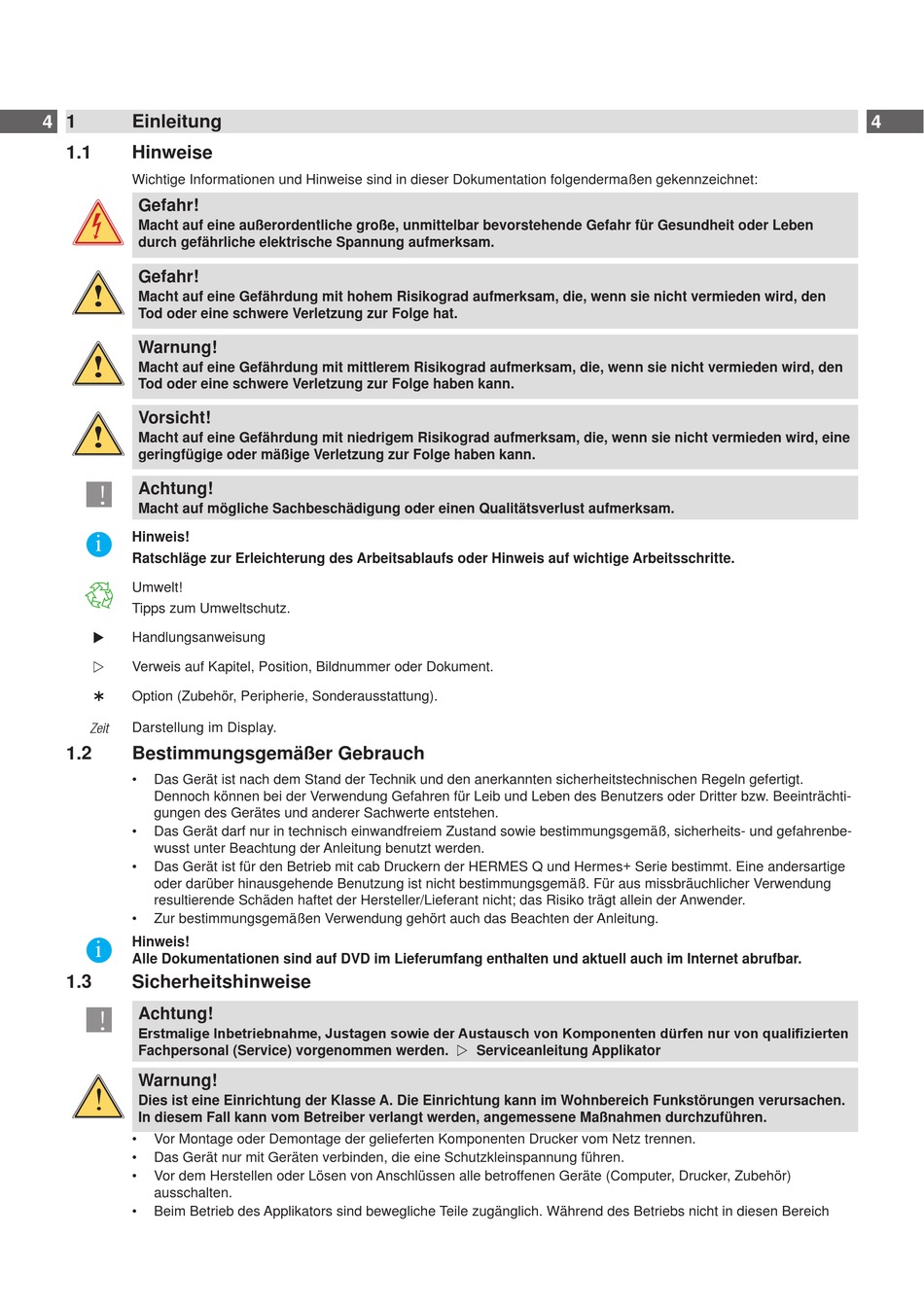 4 1 Einleitung 4

1.1 Hinweise

Wichtige Informationen und Hinweise sind in dieser Dokumentation folgendermaßen gekennzeichnet:

Gefahr!
Macht auf eine außerordentliche große, unmittelbar bevorstehende Gefahr für Gesundheit oder Leben durch gefährliche elektrische Spannung aufmerksam.

Gefahr!
Macht auf eine Gefährdung mit hohem Risikograd aufmerksam, die, wenn sie nicht vermieden wird, den Tod oder eine schwere Verletzung zur Folge hat.

Warnung!
Macht auf eine Gefährdung mit mittlerem Risikograd aufmerksam, die, wenn sie nicht vermieden wird, den Tod oder eine schwere Verletzung zur Folge haben kann.

Vorsicht!
Macht auf eine Gefährdung mit niedrigem Risikograd aufmerksam, die, wenn sie nicht vermieden wird, eine geringfügige oder mäßige Verletzung zur Folge haben kann.

!
Achtung!
Macht auf mögliche Sachbeschädigung oder einen Qualitätsverlust aufmerksam.

i
Hinweis!
Ratschläge zur Erleichterung des Arbeitsablaufs oder Hinweis auf wichtige Arbeitsschritte.

Umwelt!
Tipps zum Umweltschutz.

▶ Handlungsanweisung

▷ Verweis auf Kapitel, Position, Bildnummer oder Dokument.

∗ Option (Zubehör, Peripherie, Sonderausstattung).

Zeit Darstellung im Display.

1.2 Bestimmungsgemäßer Gebrauch

• Das Gerät ist nach dem Stand der Technik und den anerkannten sicherheitstechnischen Regeln gefertigt. Dennoch können bei der Verwendung Gefahren für Leib und Leben des Benutzers oder Dritter bzw. Beeinträchtigungen des Gerätes und anderer Sachwerte entstehen.
• Das Gerät darf nur in technisch einwandfreiem Zustand sowie bestimmungsgemäß, sicherheits- und gefahrenbewusst unter Beachtung der Anleitung benutzt werden.
• Das Gerät ist für den Betrieb mit cab Druckern der HERMES Q und Hermes+ Serie bestimmt. Eine andersartige oder darüber hinausgehende Benutzung ist nicht bestimmungsgemäß. Für aus missbräuchlicher Verwendung resultierende Schäden haftet der Hersteller/Lieferant nicht; das Risiko trägt allein der Anwender.
• Zur bestimmungsgemäßen Verwendung gehört auch das Beachten der Anleitung.

i
Hinweis!
Alle Dokumentationen sind auf DVD im Lieferumfang enthalten und aktuell auch im Internet abrufbar.

1.3 Sicherheitshinweise

!
Achtung!
Erstmalige Inbetriebnahme, Justagen sowie der Austausch von Komponenten dürfen nur von qualifizierten Fachpersonal (Service) vorgenommen werden. ▷ Serviceanleitung Applikator

Warnung!
Dies ist eine Einrichtung der Klasse A. Die Einrichtung kann im Wohnbereich Funkstörungen verursachen. In diesem Fall kann vom Betreiber verlangt werden, angemessene Maßnahmen durchzuführen.

• Vor Montage oder Demontage der gelieferten Komponenten Drucker vom Netz trennen.
• Das Gerät nur mit Geräten verbinden, die eine Schutzkleinspannung führen.
• Vor dem Herstellen oder Lösen von Anschlüssen alle betroffenen Geräte (Computer, Drucker, Zubehör) ausschalten.
• Beim Betrieb des Applikators sind bewegliche Teile zugänglich. Während des Betriebs nicht in diesen Bereich